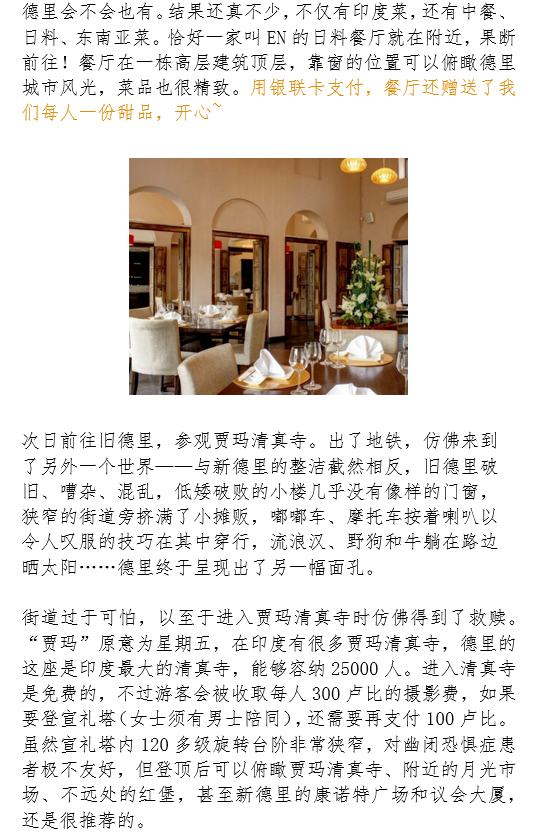 德里会不会也有。结果还真不少，不仅有印度菜，还有中餐、日料、东南亚菜。恰好一家叫EN的日料餐厅就在附近，果断前往！餐厅在一栋高层建筑顶层，靠窗的位置可以俯瞰德里城市风光，菜品也很精致。用银联卡支付，餐厅还赠送了我们每人一份甜品，开心~

次日前往旧德里，参观贾玛清真寺。出了地铁，仿佛来到了另外一个世界——与新德里的整洁截然相反，旧德里破旧、嘈杂、混乱，低矮破败的小楼几乎没有像样的门窗，狭窄的街道旁挤满了小摊贩，嘟嘟车、摩托车按着喇叭以令人叹服的技巧在其中穿行，流浪汉、野狗和牛躺在路边晒太阳……德里终于呈现出了另一幅面孔。

街道过于可怕，以至于进入贾玛清真寺时仿佛得到了救赎。“贾玛”原意为星期五，在印度有很多贾玛清真寺，德里的这座是印度最大的清真寺，能够容纳25000人。进入清真寺是免费的，不过游客会被收取每人300卢比的摄影费，如果要登宣礼塔（女士须有男士陪同），还需要再支付100卢比。虽然宣礼塔内120多级旋转台阶非常狭窄，对幽闭恐惧症患者极不友好，但登顶后可以俯瞰贾玛清真寺、附近的月光市场、不远处的红堡，甚至新德里的康诺特广场和议会大厦，还是很推荐的。